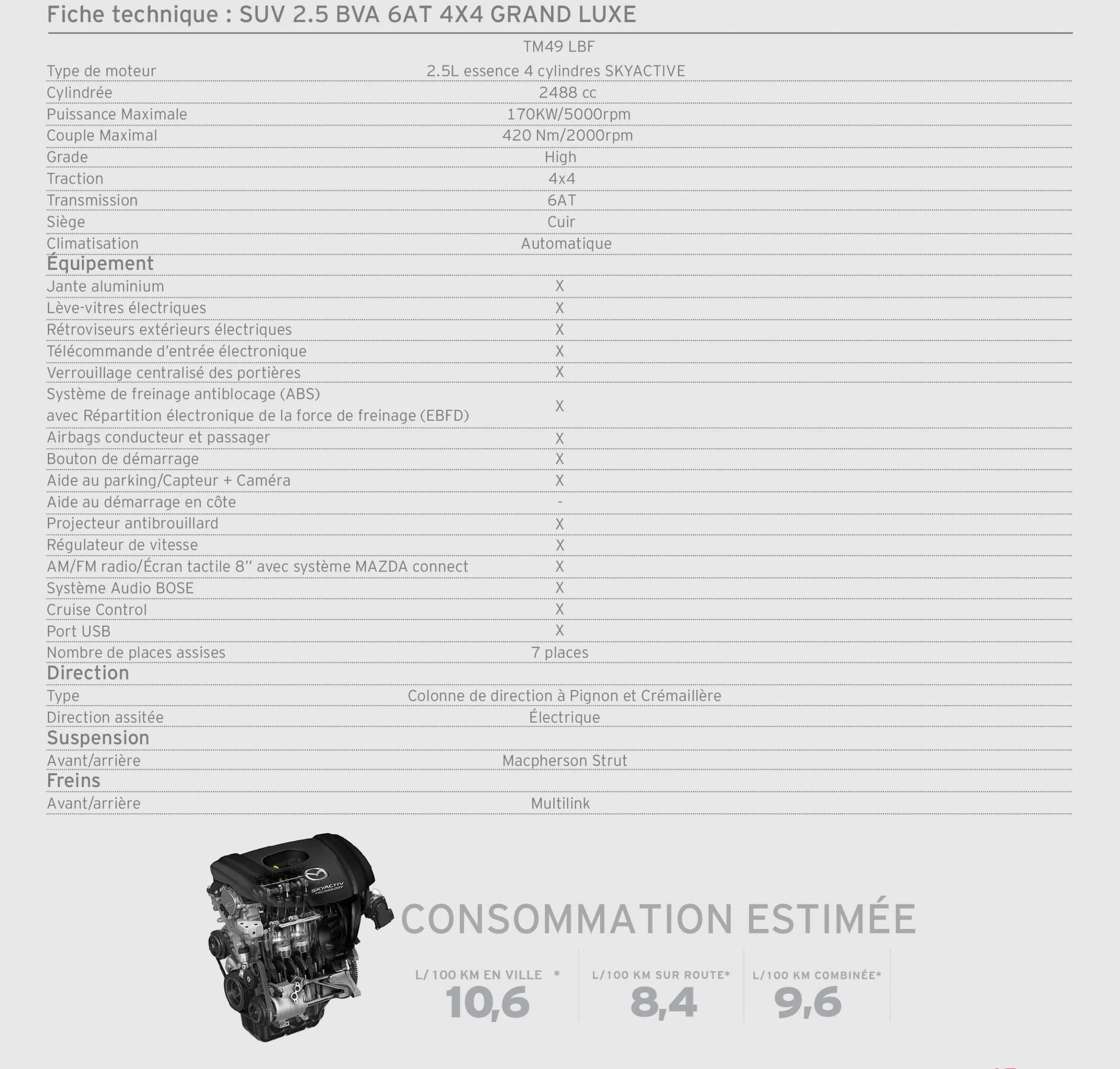 Fiche technique : SUV 2.5 BVA 6AT 4X4 GRAND LUXE

| | TM49 LBF |
|---|---|
| Type de moteur | 2.5L essence 4 cylindres SKYACTIVE |
| Cylindrée | 2488 cc |
| Puissance Maximale | 170KW/5000rpm |
| Couple Maximal | 420 Nm/2000rpm |
| Grade | High |
| Traction | 4x4 |
| Transmission | 6AT |
| Siège | Cuir |
| Climatisation | Automatique |
| **Équipement** | |
| Jante aluminium | X |
| Lève-vitres électriques | X |
| Rétroviseurs extérieurs électriques | X |
| Télécommande d'entrée électronique | X |
| Verrouillage centralisé des portières | X |
| Système de freinage antiblocage (ABS) avec Répartition électronique de la force de freinage (EBFD) | X |
| Airbags conducteur et passager | X |
| Bouton de démarrage | X |
| Aide au parking/Capteur + Caméra | X |
| Aide au démarrage en côte | - |
| Projecteur antibrouillard | X |
| Régulateur de vitesse | X |
| AM/FM radio/Écran tactile 8" avec système MAZDA connect | X |
| Système Audio BOSE | X |
| Cruise Control | X |
| Port USB | X |
| Nombre de places assises | 7 places |
| **Direction** | |
| Type | Colonne de direction à Pignon et Crémaillère |
| Direction assitée | Électrique |
| **Suspension** | |
| Avant/arrière | Macpherson Strut |
| **Freins** | |
| Avant/arrière | Multilink |

SKYACTIV TECHNOLOGY

CONSOMMATION ESTIMÉE

L/ 100 KM EN VILLE *
10,6

L/100 KM SUR ROUTE*
8,4

L/100 KM COMBINÉE*
9,6